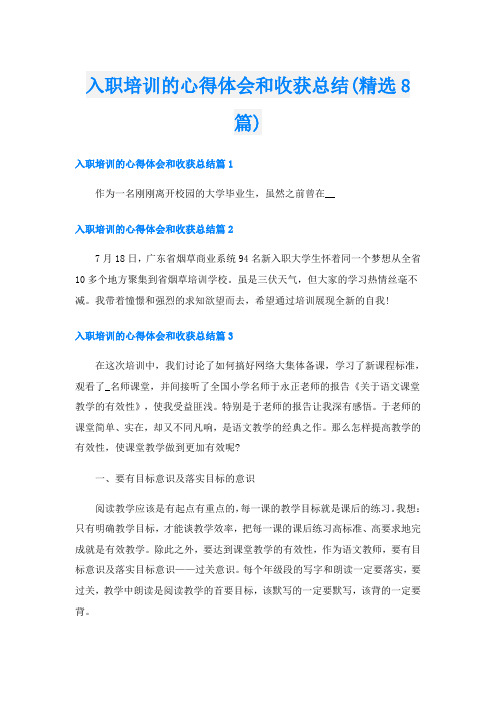 入职培训的心得体会和收获总结(精选8篇)

入职培训的心得体会和收获总结篇1

作为一名刚刚离开校园的大学毕业生，虽然之前曾在__

入职培训的心得体会和收获总结篇2

7月18日，广东省烟草商业系统94名新入职大学生怀着同一个梦想从全省10多个地方聚集到省烟草培训学校。虽是三伏天气，但大家的学习热情丝毫不减。我带着憧憬和强烈的求知欲望而去，希望通过培训展现全新的自我！

入职培训的心得体会和收获总结篇3

在这次培训中，我们讨论了如何搞好网络大集体备课，学习了新课程标准，观看了_名师课堂，并间接听了全国小学名师于永正老师的报告《关于语文课堂教学的有效性》，使我受益匪浅。特别是于老师的报告让我深有感悟。于老师的课堂简单、实在，却又不同凡响，是语文教学的经典之作。那么怎样提高教学的有效性，使课堂教学做到更加有效呢？

一、要有目标意识及落实目标的意识

阅读教学应该是有起点有重点的，每一课的教学目标就是课后的练习。我想：只有明确教学目标，才能谈教学效率，把每一课的课后练习高标准、高要求地完成就是有效教学。除此之外，要达到课堂教学的有效性，作为语文教师，要有目标意识及落实目标意识——过关意识。每个年级段的写字和朗读一定要落实，要过关，教学中朗读是阅读教学的首要目标，该默写的一定要默写，该背的一定要背。